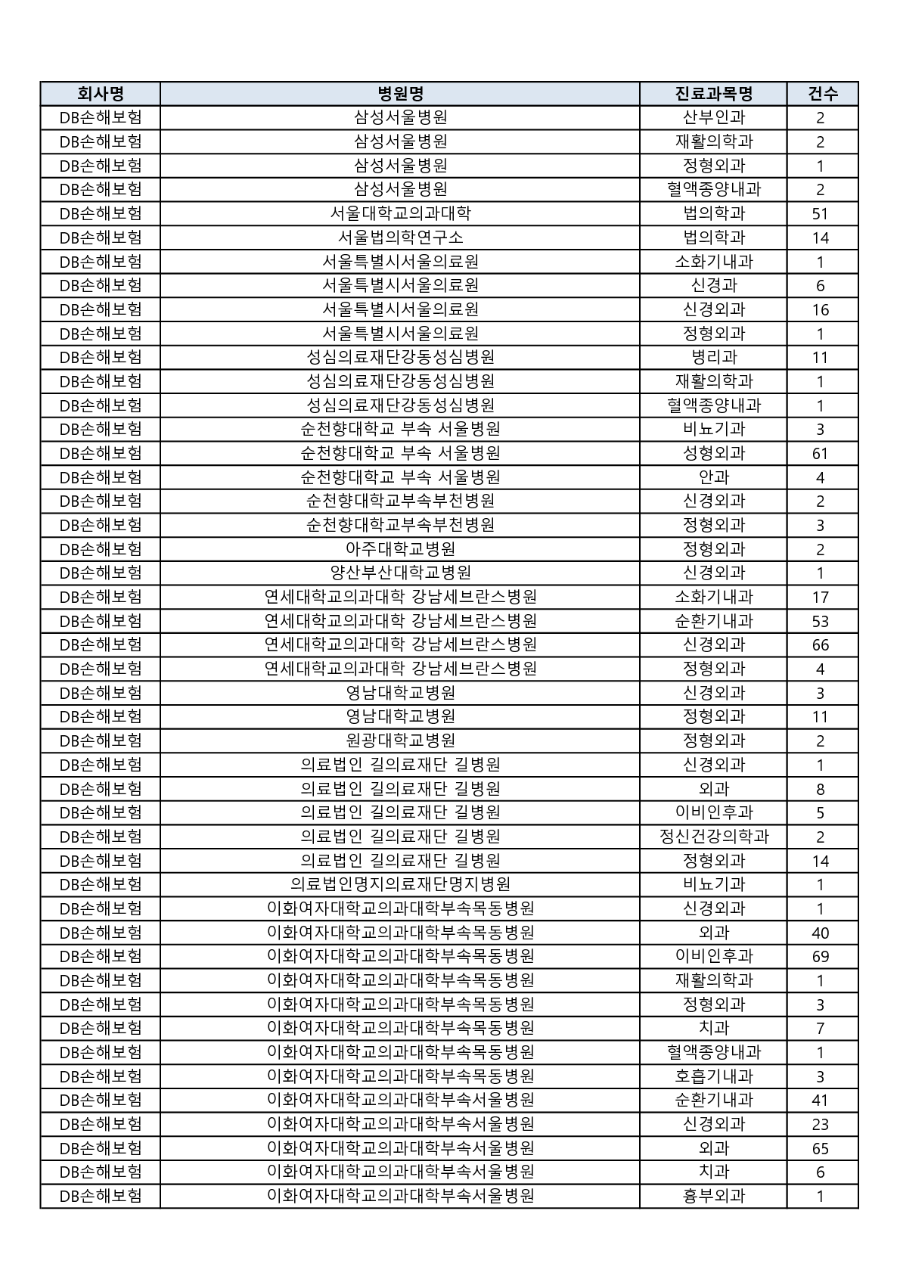 | 회사명 | 병원명 | 진료과목명 | 건수 |
|---|---|---|---|
| DB손해보험 | 삼성서울병원 | 산부인과 | 2 |
| DB손해보험 | 삼성서울병원 | 재활의학과 | 2 |
| DB손해보험 | 삼성서울병원 | 정형외과 | 1 |
| DB손해보험 | 삼성서울병원 | 혈액종양내과 | 2 |
| DB손해보험 | 서울대학교의과대학 | 법의학과 | 51 |
| DB손해보험 | 서울법의학연구소 | 법의학과 | 14 |
| DB손해보험 | 서울특별시서울의료원 | 소화기내과 | 1 |
| DB손해보험 | 서울특별시서울의료원 | 신경과 | 6 |
| DB손해보험 | 서울특별시서울의료원 | 신경외과 | 16 |
| DB손해보험 | 서울특별시서울의료원 | 정형외과 | 1 |
| DB손해보험 | 성심의료재단강동성심병원 | 병리과 | 11 |
| DB손해보험 | 성심의료재단강동성심병원 | 재활의학과 | 1 |
| DB손해보험 | 성심의료재단강동성심병원 | 혈액종양내과 | 1 |
| DB손해보험 | 순천향대학교 부속 서울병원 | 비뇨기과 | 3 |
| DB손해보험 | 순천향대학교 부속 서울병원 | 성형외과 | 61 |
| DB손해보험 | 순천향대학교 부속 서울병원 | 안과 | 4 |
| DB손해보험 | 순천향대학교부속부천병원 | 신경외과 | 2 |
| DB손해보험 | 순천향대학교부속부천병원 | 정형외과 | 3 |
| DB손해보험 | 아주대학교병원 | 정형외과 | 2 |
| DB손해보험 | 양산부산대학교병원 | 신경외과 | 1 |
| DB손해보험 | 연세대학교의과대학 강남세브란스병원 | 소화기내과 | 17 |
| DB손해보험 | 연세대학교의과대학 강남세브란스병원 | 순환기내과 | 53 |
| DB손해보험 | 연세대학교의과대학 강남세브란스병원 | 신경외과 | 66 |
| DB손해보험 | 연세대학교의과대학 강남세브란스병원 | 정형외과 | 4 |
| DB손해보험 | 영남대학교병원 | 신경외과 | 3 |
| DB손해보험 | 영남대학교병원 | 정형외과 | 11 |
| DB손해보험 | 원광대학교병원 | 정형외과 | 2 |
| DB손해보험 | 의료법인 길의료재단 길병원 | 신경외과 | 1 |
| DB손해보험 | 의료법인 길의료재단 길병원 | 외과 | 8 |
| DB손해보험 | 의료법인 길의료재단 길병원 | 이비인후과 | 5 |
| DB손해보험 | 의료법인 길의료재단 길병원 | 정신건강의학과 | 2 |
| DB손해보험 | 의료법인 길의료재단 길병원 | 정형외과 | 14 |
| DB손해보험 | 의료법인명지의료재단명지병원 | 비뇨기과 | 1 |
| DB손해보험 | 이화여자대학교의과대학부속목동병원 | 신경외과 | 1 |
| DB손해보험 | 이화여자대학교의과대학부속목동병원 | 외과 | 40 |
| DB손해보험 | 이화여자대학교의과대학부속목동병원 | 이비인후과 | 69 |
| DB손해보험 | 이화여자대학교의과대학부속목동병원 | 재활의학과 | 1 |
| DB손해보험 | 이화여자대학교의과대학부속목동병원 | 정형외과 | 3 |
| DB손해보험 | 이화여자대학교의과대학부속목동병원 | 치과 | 7 |
| DB손해보험 | 이화여자대학교의과대학부속목동병원 | 혈액종양내과 | 1 |
| DB손해보험 | 이화여자대학교의과대학부속목동병원 | 호흡기내과 | 3 |
| DB손해보험 | 이화여자대학교의과대학부속서울병원 | 순환기내과 | 41 |
| DB손해보험 | 이화여자대학교의과대학부속서울병원 | 신경외과 | 23 |
| DB손해보험 | 이화여자대학교의과대학부속서울병원 | 외과 | 65 |
| DB손해보험 | 이화여자대학교의과대학부속서울병원 | 치과 | 6 |
| DB손해보험 | 이화여자대학교의과대학부속서울병원 | 흉부외과 | 1 |